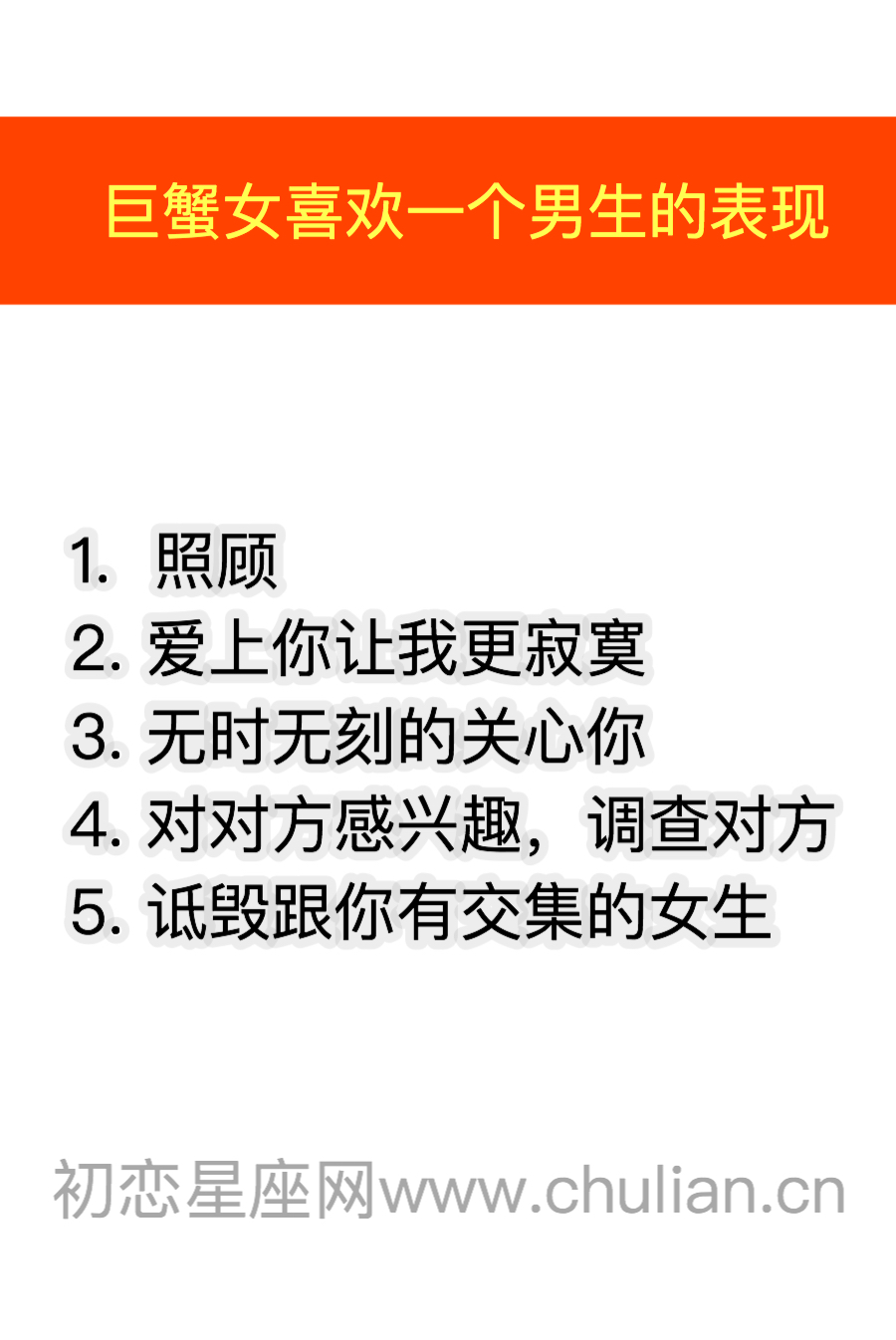 巨蟹女喜欢一个男生的表现

1. 照顾
2. 爱上你让我更寂寞
3. 无时无刻的关心你
4. 对对方感兴趣，调查对方
5. 诋毁跟你有交集的女生

初恋星座网www.chulian.cn